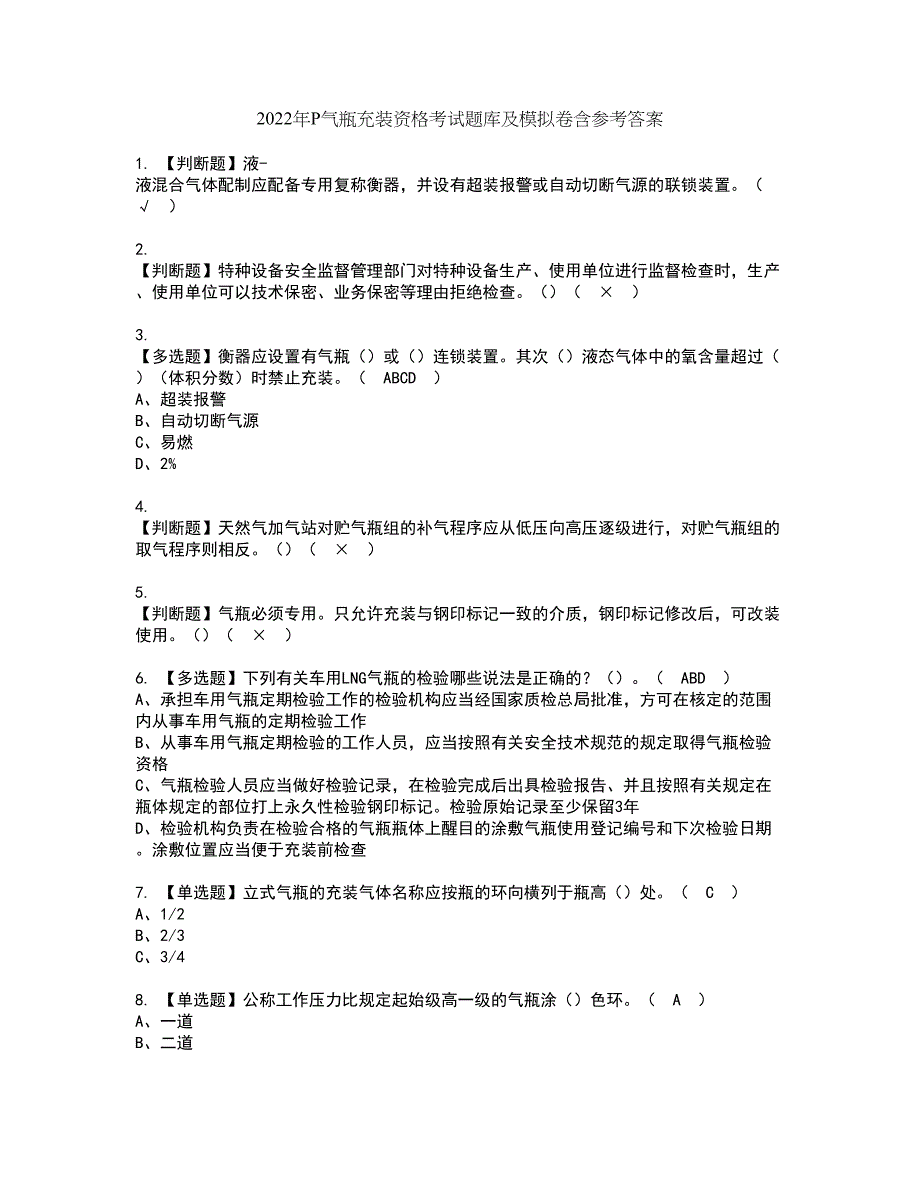 2022年P气瓶充装资格考试题库及模拟卷含参考答案

1. 【判断题】液-液混合气体配制应配备专用复称衡器，并设有超装报警或自动切断气源的联锁装置。（ √ ）

2.
【判断题】特种设备安全监督管理部门对特种设备生产、使用单位进行监督检查时，生产、使用单位可以技术保密、业务保密等理由拒绝检查。（）（ × ）

3.
【多选题】衡器应设置有气瓶（）或（）连锁装置。其次（）液态气体中的氧含量超过（）（体积分数）时禁止充装。（ ABCD ）
A、超装报警
B、自动切断气源
C、易燃
D、2%

4.
【判断题】天然气加气站对贮气瓶组的补气程序应从低压向高压逐级进行，对贮气瓶组的取气程序则相反。（）（ × ）

5.
【判断题】气瓶必须专用。只允许充装与钢印标记一致的介质，钢印标记修改后，可改装使用。（）（ × ）

6. 【多选题】下列有关车用LNG气瓶的检验哪些说法是正确的？（）。（ ABD ）
A、承担车用气瓶定期检验工作的检验机构应当经国家质检总局批准，方可在核定的范围内从事车用气瓶的定期检验工作
B、从事车用气瓶定期检验的工作人员，应当按照有关安全技术规范的规定取得气瓶检验资格
C、气瓶检验人员应当做好检验记录，在检验完成后出具检验报告、并且按照有关规定在瓶体规定的部位打上永久性检验钢印标记。检验原始记录至少保留3年
D、检验机构负责在检验合格的气瓶瓶体上醒目的涂敷气瓶使用登记编号和下次检验日期。涂敷位置应当便于充装前检查

7. 【单选题】立式气瓶的充装气体名称应按瓶的环向横列于瓶高（）处。（ C ）
A、1/2
B、2/3
C、3/4

8. 【单选题】公称工作压力比规定起始级高一级的气瓶涂（）色环。（ A ）
A、一道
B、二道